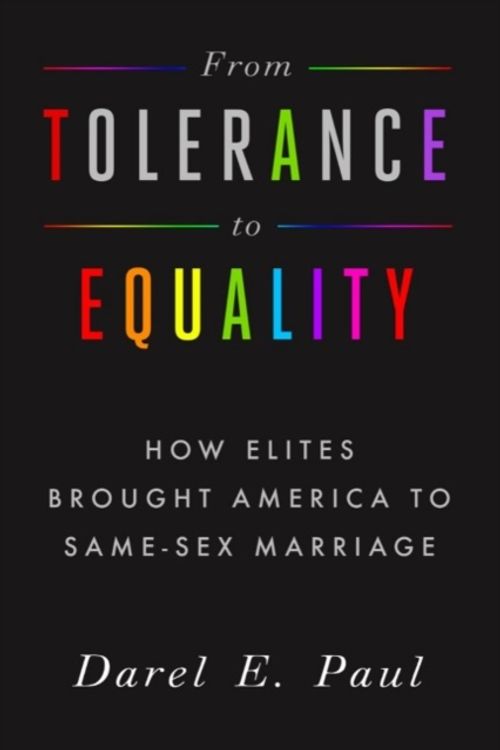 From
TOLERANCE
to
EQUALITY

HOW ELITES BROUGHT AMERICA TO SAME-SEX MARRIAGE

Darel E. Paul